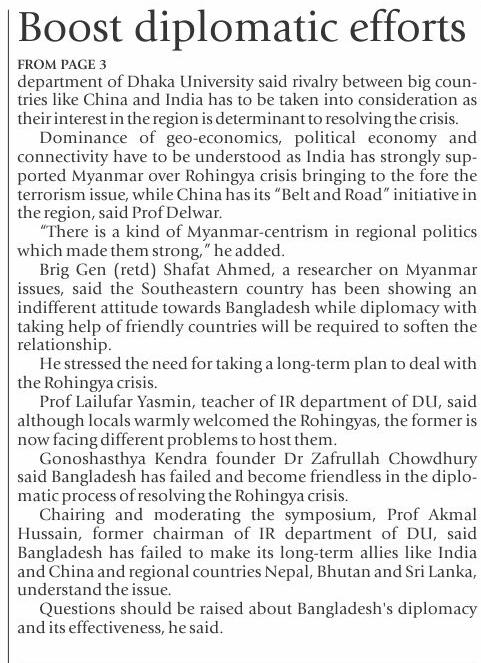 Boost diplomatic efforts

FROM PAGE 3

department of Dhaka University said rivalry between big countries like China and India has to be taken into consideration as their interest in the region is determinant to resolving the crisis.

Dominance of geo-economics, political economy and connectivity have to be understood as India has strongly supported Myanmar over Rohingya crisis bringing to the fore the terrorism issue, while China has its "Belt and Road" initiative in the region, said Prof Delwar.

"There is a kind of Myanmar-centrism in regional politics which made them strong," he added.

Brig Gen (retd) Shafat Ahmed, a researcher on Myanmar issues, said the Southeastern country has been showing an indifferent attitude towards Bangladesh while diplomacy with taking help of friendly countries will be required to soften the relationship.

He stressed the need for taking a long-term plan to deal with the Rohingya crisis.

Prof Lailufar Yasmin, teacher of IR department of DU, said although locals warmly welcomed the Rohingyas, the former is now facing different problems to host them.

Gonoshasthya Kendra founder Dr Zafrullah Chowdhury said Bangladesh has failed and become friendless in the diplomatic process of resolving the Rohingya crisis.

Chairing and moderating the symposium, Prof Akmal Hussain, former chairman of IR department of DU, said Bangladesh has failed to make its long-term allies like India and China and regional countries Nepal, Bhutan and Sri Lanka, understand the issue.

Questions should be raised about Bangladesh's diplomacy and its effectiveness, he said.